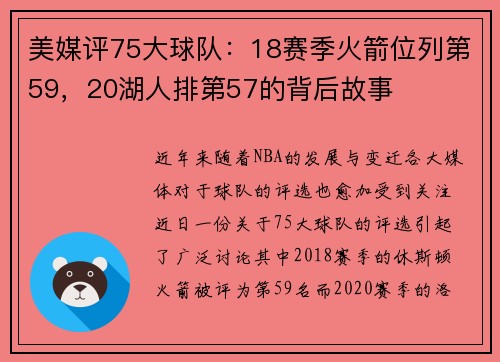 美媒评75大球队：18赛季火箭位列第59，20湖人排第57的背后故事

近年来随着NBA的发展与变迁各大媒体对于球队的评选也愈加受到关注近日一份关于75大球队的评选引起了广泛讨论其中2018赛季的休斯顿火箭被评为第59名而2020赛季的洛